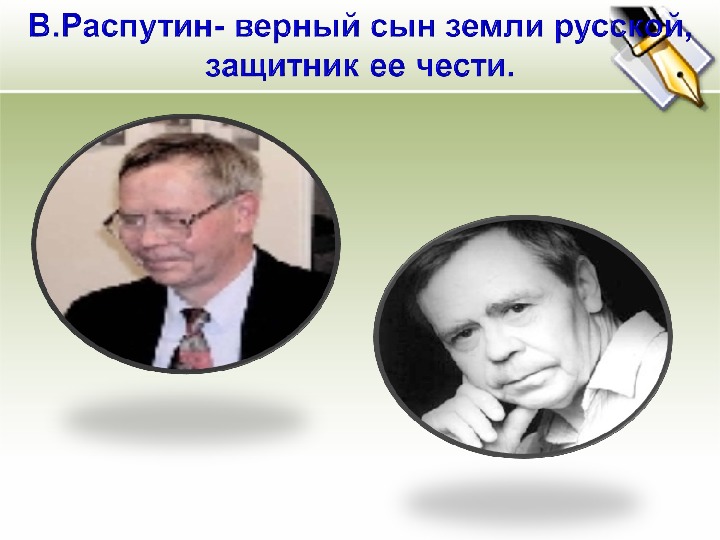 В.Распутин- верный сын земли русской, защитник ее чести.